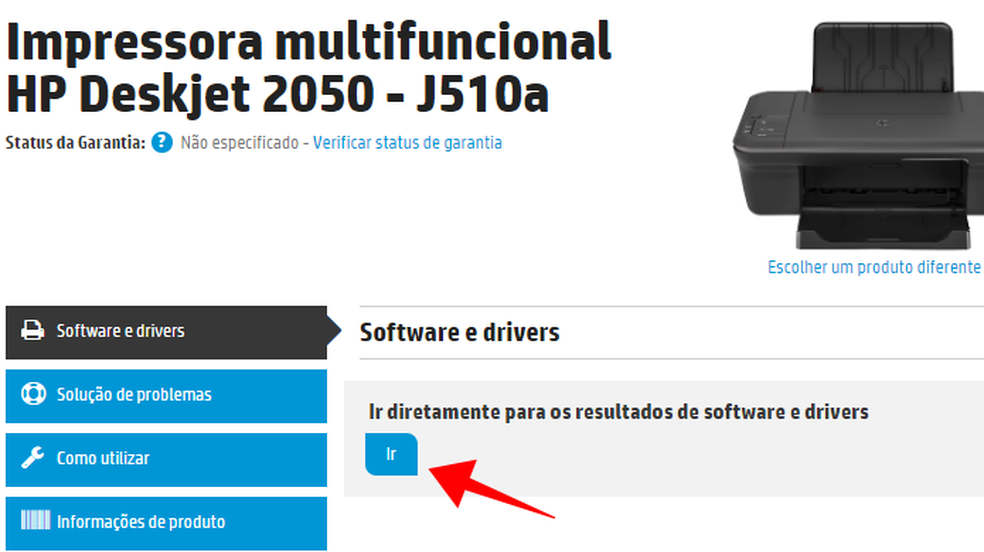 Impressora multifuncional HP Deskjet 2050 - J510a

Status da Garantia: ? Não especificado - Verificar status de garantia

Escolher um produto diferente

Software e drivers

Solução de problemas

Como utilizar

Informações de produto

Software e drivers

Ir diretamente para os resultados de software e drivers

Ir